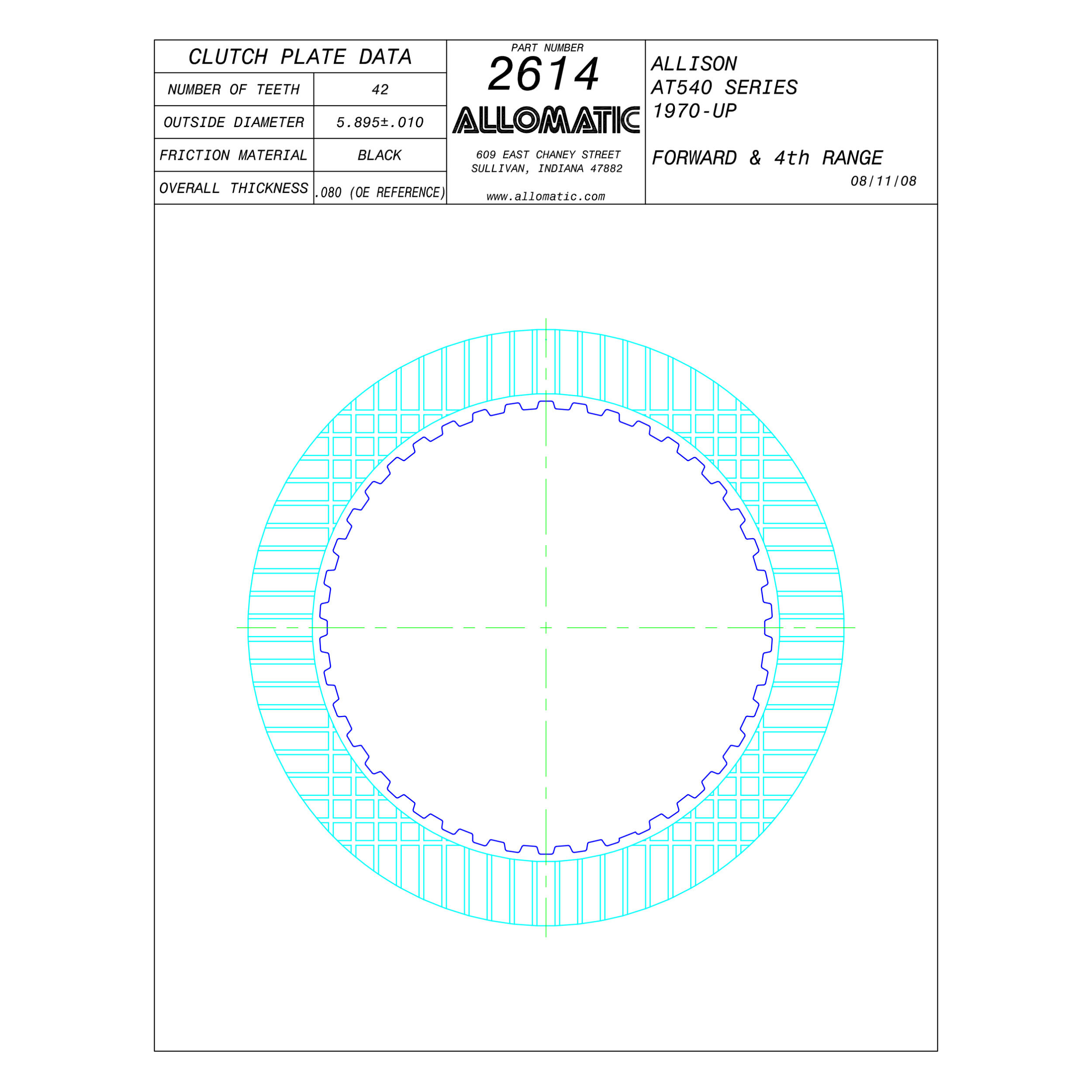 CLUTCH PLATE DATA

| NUMBER OF TEETH | 42 |
|---|---|
| OUTSIDE DIAMETER | 5.895±.010 |
| FRICTION MATERIAL | BLACK |
| OVERALL THICKNESS | .080 (OE REFERENCE) |

PART NUMBER
2614
ALLOMATIC
609 EAST CHANEY STREET
SULLIVAN, INDIANA 47882
www.allomatic.com

ALLISON
AT540 SERIES
1970-UP

FORWARD & 4th RANGE
08/11/08